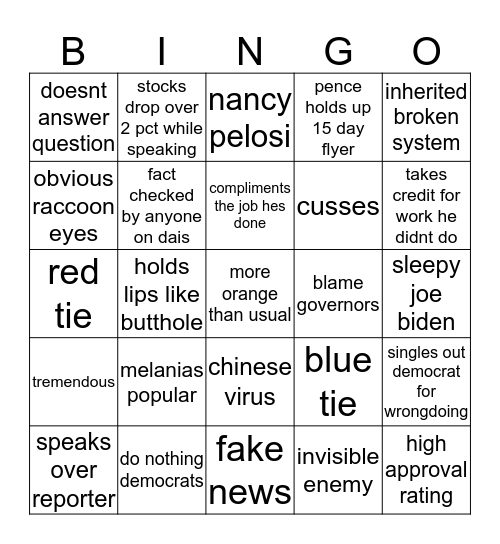 | B | I | N | G | O |
|---|---|---|---|---|
| doesnt answer question | stocks drop over 2 pct while speaking | nancy pelosi | pence holds up 15 day flyer | inherited broken system |
| obvious raccoon eyes | fact checked by anyone on dais | compliments the job hes done | cusses | takes credit for work he didnt do |
| red tie | holds lips like butthole | more orange than usual | blame governors | sleepy joe biden |
| tremendous | melanias popular | chinese virus | blue tie | singles out democrat for wrongdoing |
| speaks over reporter | do nothing democrats | fake news | invisible enemy | high approval rating |